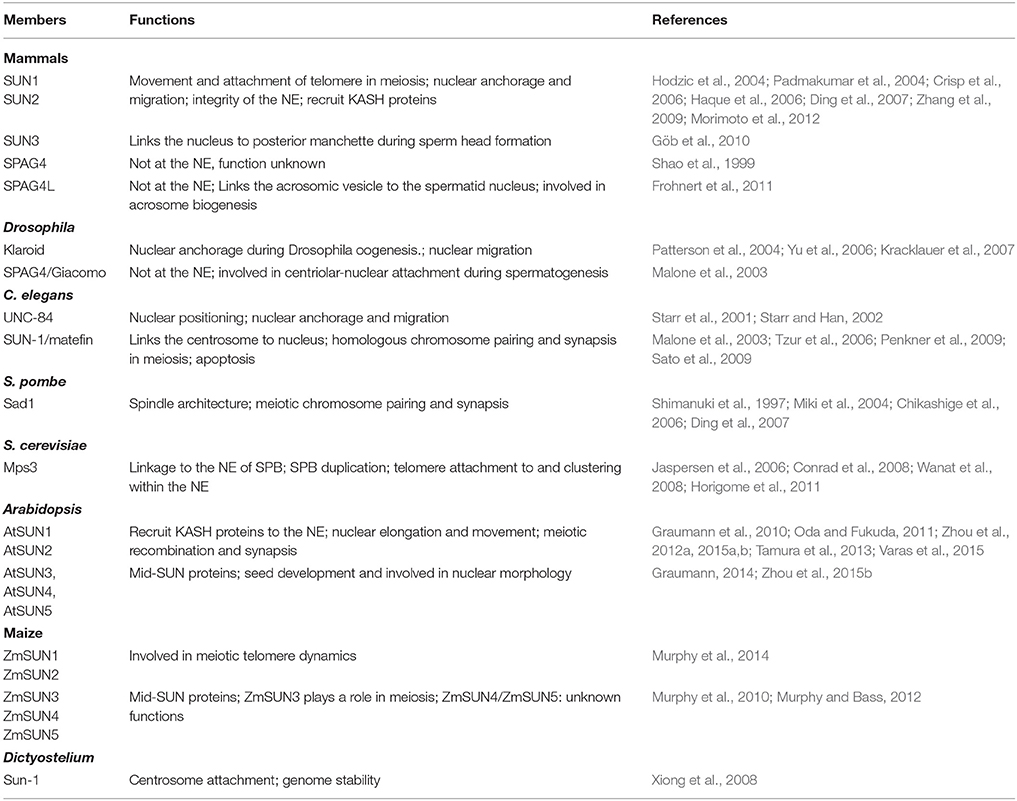 | Members | Functions | References |
|---|---|---|
| **Mammals** | | |
| SUN1 SUN2 | Movement and attachment of telomere in meiosis; nuclear anchorage and migration; integrity of the NE; recruit KASH proteins | Hodzic et al., 2004; Padmakumar et al., 2004; Crisp et al., 2006; Haque et al., 2006; Ding et al., 2007; Zhang et al., 2009; Morimoto et al., 2012 |
| SUN3 | Links the nucleus to posterior manchette during sperm head formation | Göb et al., 2010 |
| SPAG4 | Not at the NE, function unknown | Shao et al., 1999 |
| SPAG4L | Not at the NE; Links the acrosomic vesicle to the spermatid nucleus; involved in acrosome biogenesis | Frohnert et al., 2011 |
| ***Drosophila*** | | |
| Klaroid | Nuclear anchorage during Drosophila oogenesis.; nuclear migration | Patterson et al., 2004; Yu et al., 2006; Kracklauer et al., 2007 |
| SPAG4/Giacomo | Not at the NE; involved in centriolar-nuclear attachment during spermatogenesis | Malone et al., 2003 |
| ***C. elegans*** | | |
| UNC-84 | Nuclear positioning; nuclear anchorage and migration | Starr et al., 2001; Starr and Han, 2002 |
| SUN-1/matefin | Links the centrosome to nucleus; homologous chromosome pairing and synapsis in meiosis; apoptosis | Malone et al., 2003; Tzur et al., 2006; Penkner et al., 2009; Sato et al., 2009 |
| ***S. pombe*** | | |
| Sad1 | Spindle architecture; meiotic chromosome pairing and synapsis | Shimanuki et al., 1997; Miki et al., 2004; Chikashige et al., 2006; Ding et al., 2007 |
| ***S. cerevisiae*** | | |
| Mps3 | Linkage to the NE of SPB; SPB duplication; telomere attachment to and clustering within the NE | Jaspersen et al., 2006; Conrad et al., 2008; Wanat et al., 2008; Horigome et al., 2011 |
| ***Arabidopsis*** | | |
| AtSUN1 AtSUN2 | Recruit KASH proteins to the NE; nuclear elongation and movement; meiotic recombination and synapsis | Graumann et al., 2010; Oda and Fukuda, 2011; Zhou et al., 2012a, 2015a,b; Tamura et al., 2013; Varas et al., 2015 |
| AtSUN3, AtSUN4, AtSUN5 | Mid-SUN proteins; seed development and involved in nuclear morphology | Graumann, 2014; Zhou et al., 2015b |
| **Maize** | | |
| ZmSUN1 ZmSUN2 | Involved in meiotic telomere dynamics | Murphy et al., 2014 |
| ZmSUN3 ZmSUN4 ZmSUN5 | Mid-SUN proteins; ZmSUN3 plays a role in meiosis; ZmSUN4/ZmSUN5: unknown functions | Murphy et al., 2010; Murphy and Bass, 2012 |
| ***Dictyostelium*** | | |
| Sun-1 | Centrosome attachment; genome stability | Xiong et al., 2008 |